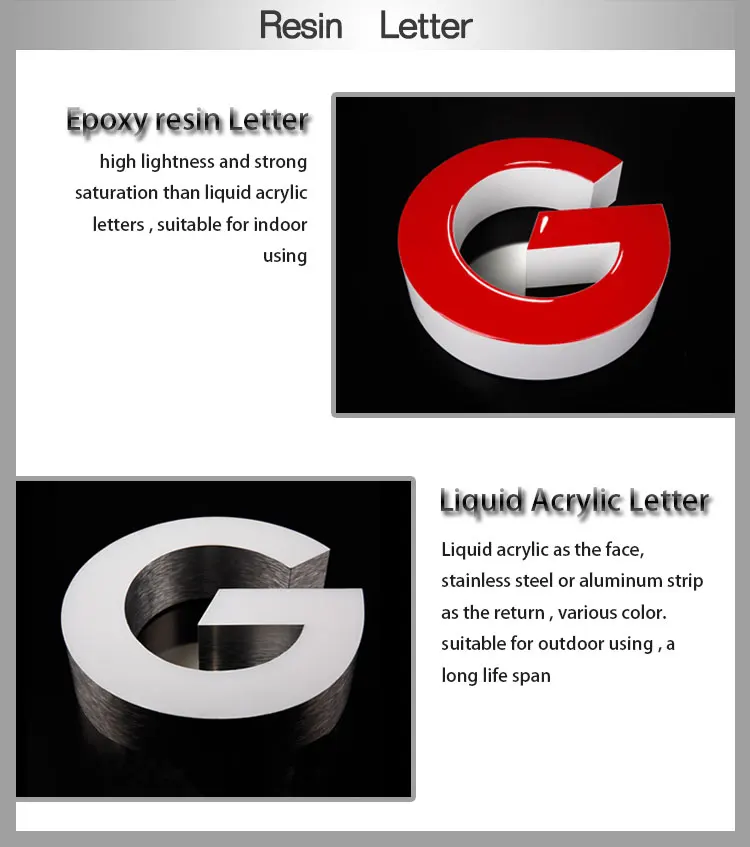 Resin Letter

Epoxy resin Letter

high lightness and strong saturation than liquid acrylic letters , suitable for indoor using

Liquid Acrylic Letter

Liquid acrylic as the face, stainless steel or aluminum strip as the return , various color. suitable for outdoor using , a long life span